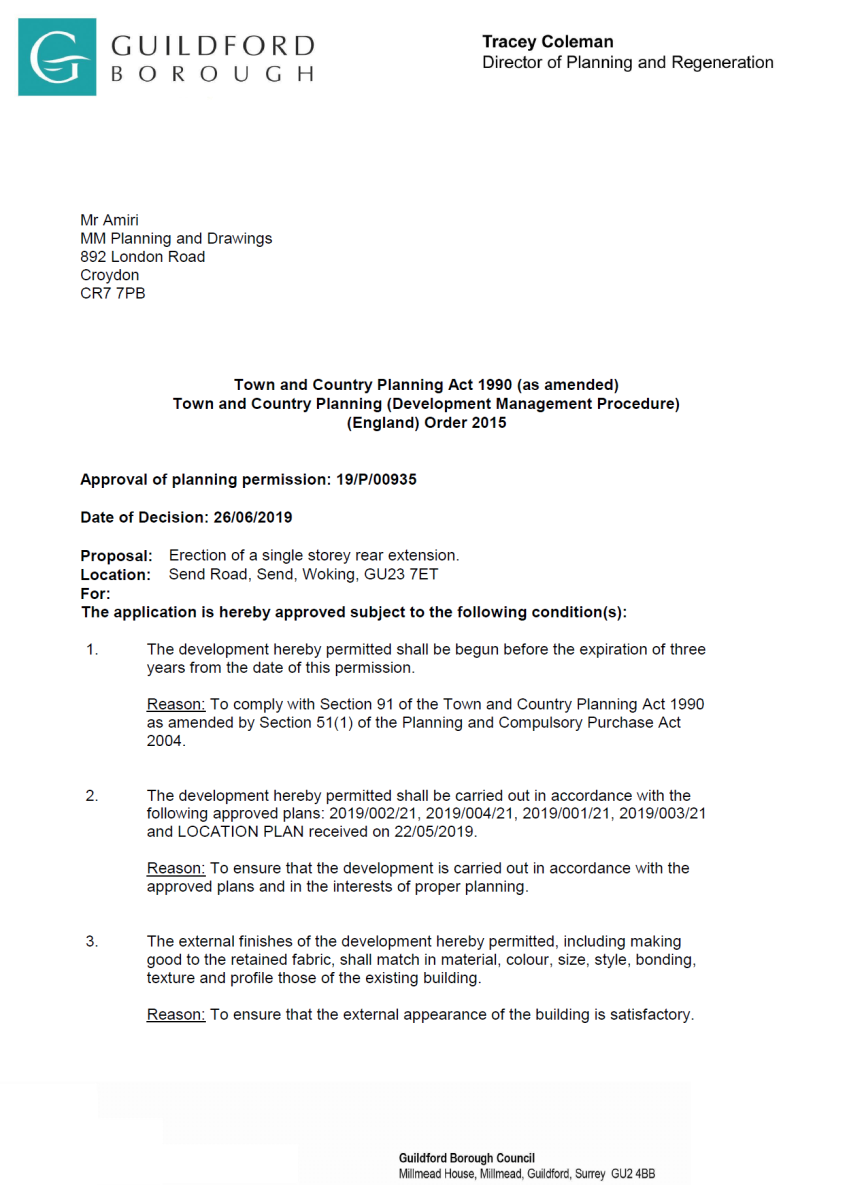 GUILDFORD
BOROUGH

Tracey Coleman
Director of Planning and Regeneration

Mr Amiri
MM Planning and Drawings
892 London Road
Croydon
CR7 7PB

Town and Country Planning Act 1990 (as amended)
Town and Country Planning (Development Management Procedure) (England) Order 2015

Approval of planning permission: 19/P/00935

Date of Decision: 26/06/2019

Proposal: Erection of a single storey rear extension.
Location: Send Road, Send, Woking, GU23 7ET
For:
The application is hereby approved subject to the following condition(s):

1. The development hereby permitted shall be begun before the expiration of three years from the date of this permission.

Reason: To comply with Section 91 of the Town and Country Planning Act 1990 as amended by Section 51(1) of the Planning and Compulsory Purchase Act 2004.

2. The development hereby permitted shall be carried out in accordance with the following approved plans: 2019/002/21, 2019/004/21, 2019/001/21, 2019/003/21 and LOCATION PLAN received on 22/05/2019.

Reason: To ensure that the development is carried out in accordance with the approved plans and in the interests of proper planning.

3. The external finishes of the development hereby permitted, including making good to the retained fabric, shall match in material, colour, size, style, bonding, texture and profile those of the existing building.

Reason: To ensure that the external appearance of the building is satisfactory.

Guildford Borough Council
Millmead House, Millmead, Guildford, Surrey GU2 4BB